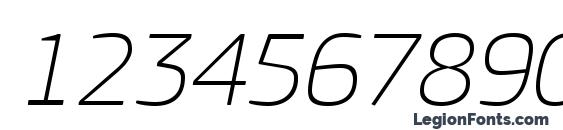 1234567890
LegionFonts.com